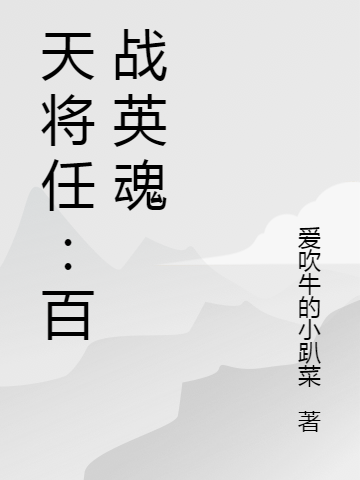 天将任：百战英魂

爱吹牛的小趴菜 著